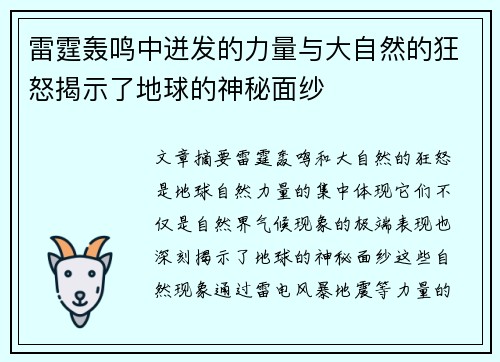 雷霆轰鸣中迸发的力量与大自然的狂怒揭示了地球的神秘面纱

文章摘要雷霆轰鸣和大自然的狂怒是地球自然力量的集中体现它们不仅是自然界气候现象的极端表现也深刻揭示了地球的神秘面纱这些自然现象通过雷电风暴地震等力量的